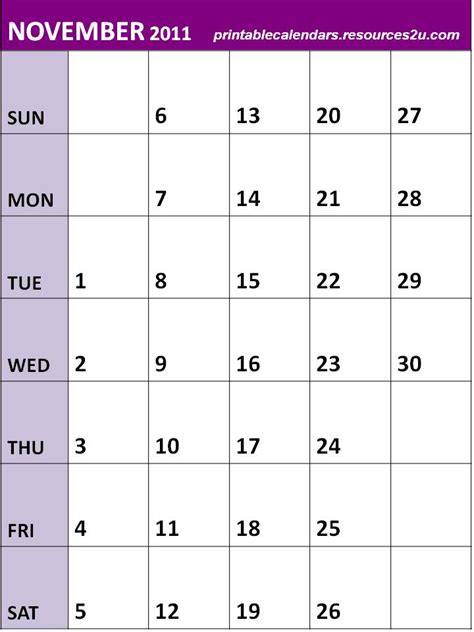 NOVEMBER 2011 printablecalendars.resources2u.com

| SUN | | 6 | 13 | 20 | 27 |
|---|---|---|---|---|---|
| MON | | 7 | 14 | 21 | 28 |
| TUE | 1 | 8 | 15 | 22 | 29 |
| WED | 2 | 9 | 16 | 23 | 30 |
| THU | 3 | 10 | 17 | 24 | |
| FRI | 4 | 11 | 18 | 25 | |
| SAT | 5 | 12 | 19 | 26 | |